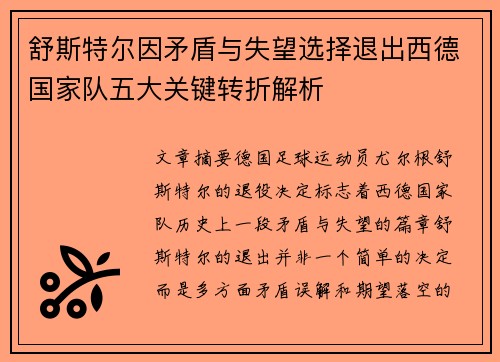 舒斯特尔因矛盾与失望选择退出西德国家队五大关键转折解析

文章摘要德国足球运动员尤尔根舒斯特尔的退役决定标志着西德国家队历史上一段矛盾与失望的篇章舒斯特尔的退出并非一个简单的决定而是多方面矛盾误解和期望落空的